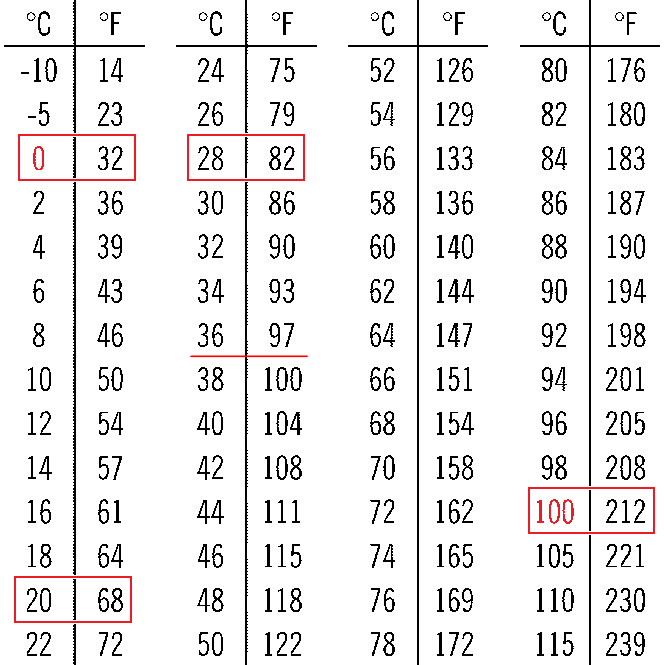 | °C | °F |
|---|---|
| -10 | 14 |
| -5 | 23 |
| 0 | 32 |
| 2 | 36 |
| 4 | 39 |
| 6 | 43 |
| 8 | 46 |
| 10 | 50 |
| 12 | 54 |
| 14 | 57 |
| 16 | 61 |
| 18 | 64 |
| 20 | 68 |
| 22 | 72 |

| °C | °F |
|---|---|
| 24 | 75 |
| 26 | 79 |
| 28 | 82 |
| 30 | 86 |
| 32 | 90 |
| 34 | 93 |
| 36 | 97 |
| 38 | 100 |
| 40 | 104 |
| 42 | 108 |
| 44 | 111 |
| 46 | 115 |
| 48 | 118 |
| 50 | 122 |

| °C | °F |
|---|---|
| 52 | 126 |
| 54 | 129 |
| 56 | 133 |
| 58 | 136 |
| 60 | 140 |
| 62 | 144 |
| 64 | 147 |
| 66 | 151 |
| 68 | 154 |
| 70 | 158 |
| 72 | 162 |
| 74 | 165 |
| 76 | 169 |
| 78 | 172 |

| °C | °F |
|---|---|
| 80 | 176 |
| 82 | 180 |
| 84 | 183 |
| 86 | 187 |
| 88 | 190 |
| 90 | 194 |
| 92 | 198 |
| 94 | 201 |
| 96 | 205 |
| 98 | 208 |
| 100 | 212 |
| 105 | 221 |
| 110 | 230 |
| 115 | 239 |